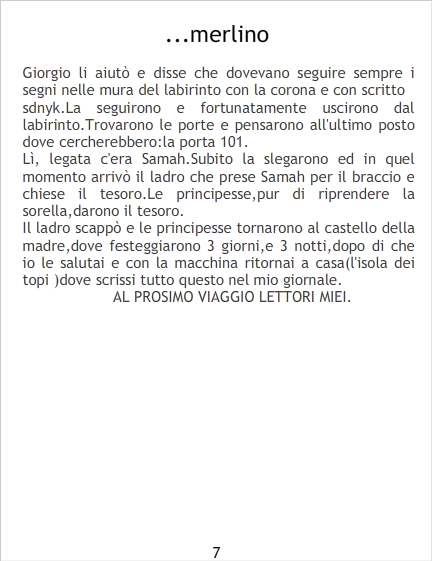 ...merlino

Giorgio li aiutò e disse che dovevano seguire sempre i segni nelle mura del labirinto con la corona e con scritto sdnyk.La seguirono e fortunatamente uscirono dal labirinto.Trovarono le porte e pensarono all'ultimo posto dove cercherebbero:la porta 101.

Lì, legata c'era Samah.Subito la slegarono ed in quel momento arrivò il ladro che prese Samah per il braccio e chiese il tesoro.Le principesse,pur di riprendere la sorella,darono il tesoro.

Il ladro scappò e le principesse tornarono al castello della madre,dove festeggiarono 3 giorni,e 3 notti,dopo di che io le salutai e con la macchina ritornai a casa(l'isola dei topi )dove scrissi tutto questo nel mio giornale.

AL PROSIMO VIAGGIO LETTORI MIEI.

7